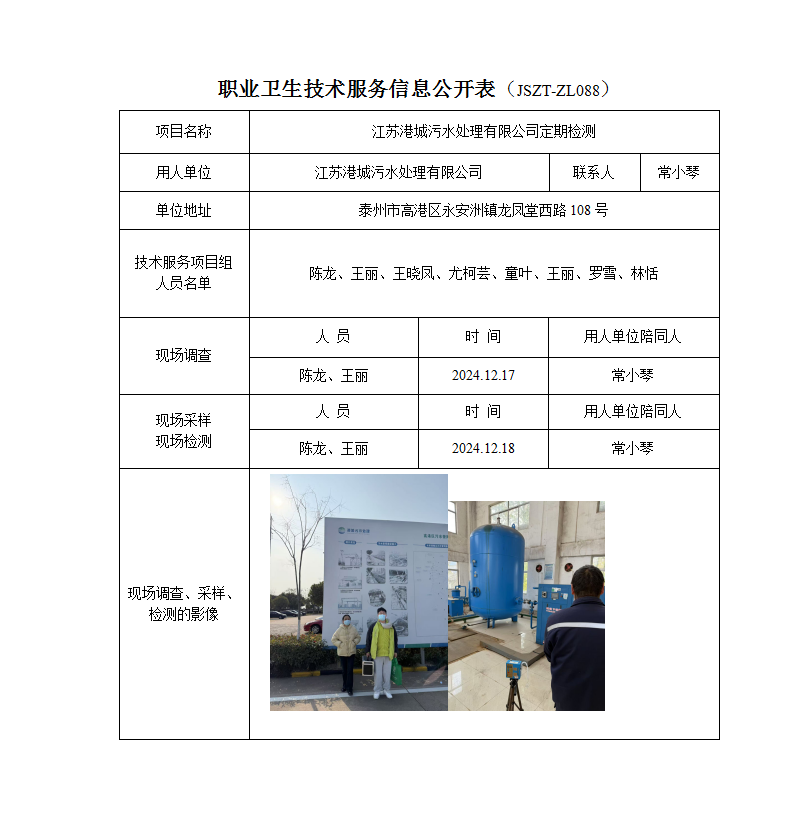 职业卫生技术服务信息公开表（JSZT-ZL088）

| 项目名称 | 江苏港城污水处理有限公司定期检测 | | |
|---|---|---|---|
| 用人单位 | 江苏港城污水处理有限公司 | 联系人 | 常小琴 |
| 单位地址 | 泰州市高港区永安洲镇龙凤堂西路 108 号 | | |
| 技术服务项目组人员名单 | 陈龙、王丽、王晓凤、尤柯芸、童叶、王丽、罗雪、林恬 | | |
| 现场调查 | 人 员 | 时 间 | 用人单位陪同人 |
| | 陈龙、王丽 | 2024.12.17 | 常小琴 |
| 现场采样 现场检测 | 人 员 | 时 间 | 用人单位陪同人 |
| | 陈龙、王丽 | 2024.12.18 | 常小琴 |
| 现场调查、采样、检测的影像 | | | |